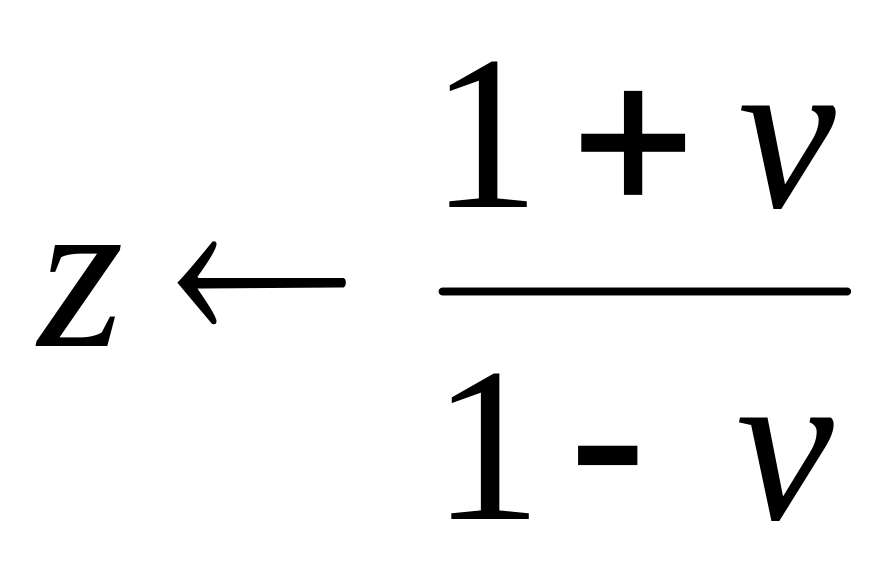 $z \leftarrow \frac{1+v}{1-v}$